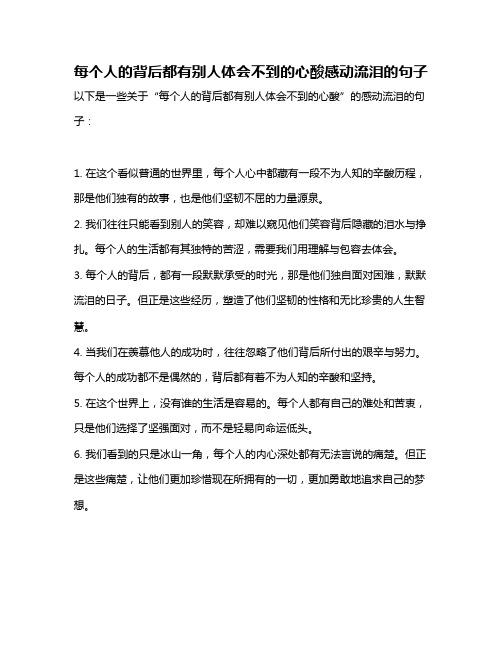 每个人的背后都有别人体会不到的心酸感动流泪的句子

以下是一些关于“每个人的背后都有别人体会不到的心酸”的感动流泪的句子：

1. 在这个看似普通的世界里，每个人心中都藏有一段不为人知的辛酸历程，那是他们独有的故事，也是他们坚韧不屈的力量源泉。

2. 我们往往只能看到别人的笑容，却难以窥见他们笑容背后隐藏的泪水与挣扎。每个人的生活都有其独特的苦涩，需要我们用理解与包容去体会。

3. 每个人的背后，都有一段默默承受的时光，那是他们独自面对困难，默默流泪的日子。但正是这些经历，塑造了他们坚韧的性格和无比珍贵的人生智慧。

4. 当我们在羡慕他人的成功时，往往忽略了他们背后所付出的艰辛与努力。每个人的成功都不是偶然的，背后都有着不为人知的辛酸和坚持。

5. 在这个世界上，没有谁的生活是容易的。每个人都有自己的难处和苦衷，只是他们选择了坚强面对，而不是轻易向命运低头。

6. 我们看到的只是冰山一角，每个人的内心深处都有无法言说的痛楚。但正是这些痛楚，让他们更加珍惜现在所拥有的一切，更加勇敢地追求自己的梦想。